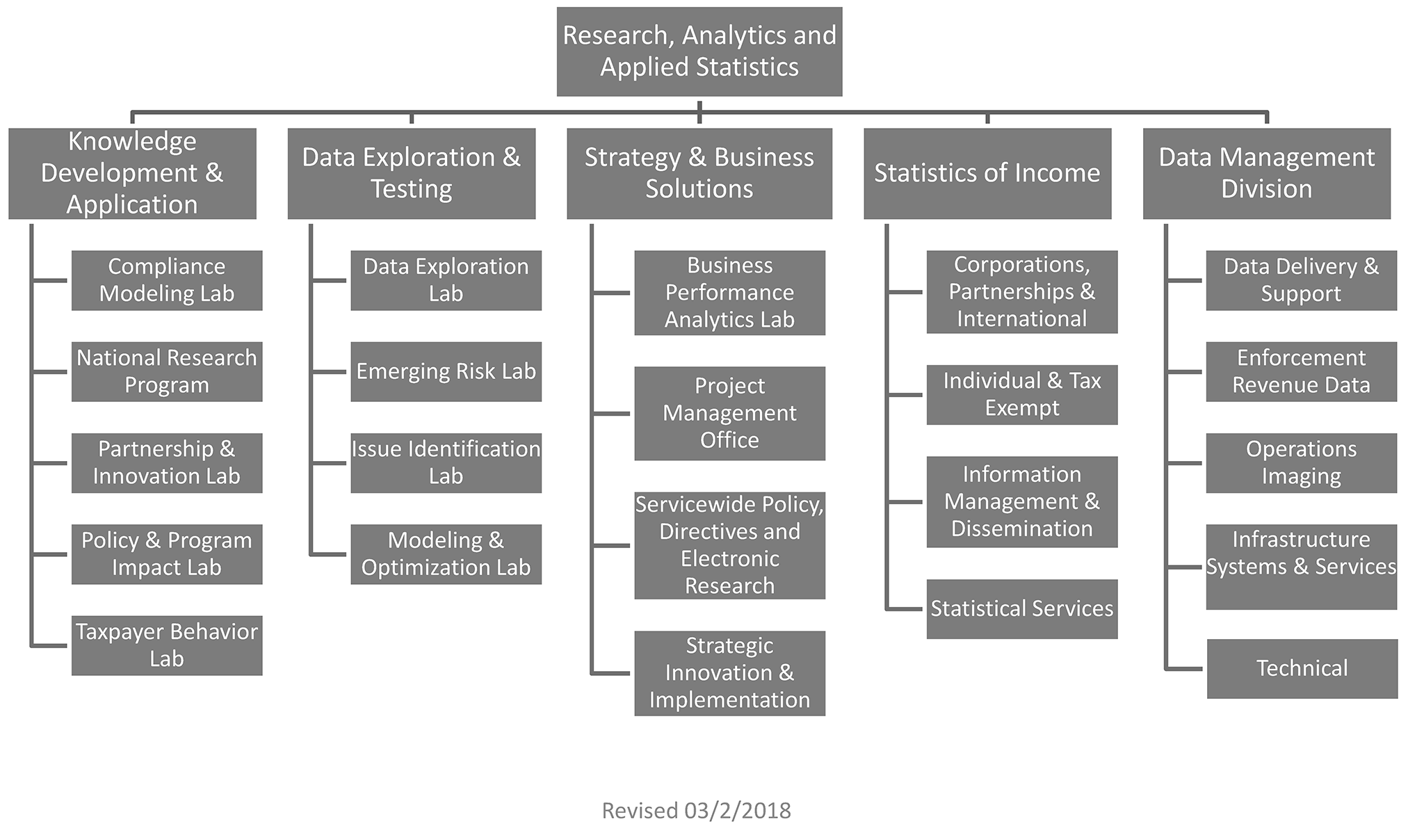 Research, Analytics and Applied Statistics

Knowledge Development & Application

Compliance Modeling Lab

National Research Program

Partnership & Innovation Lab

Policy & Program Impact Lab

Taxpayer Behavior Lab

Data Exploration & Testing

Data Exploration Lab

Emerging Risk Lab

Issue Identification Lab

Modeling & Optimization Lab

Strategy & Business Solutions

Business Performance Analytics Lab

Project Management Office

Servicewide Policy, Directives and Electronic Research

Strategic Innovation & Implementation

Statistics of Income

Corporations, Partnerships & International

Individual & Tax Exempt

Information Management & Dissemination

Statistical Services

Data Management Division

Data Delivery & Support

Enforcement Revenue Data

Operations Imaging

Infrastructure Systems & Services

Technical

Revised 03/2/2018